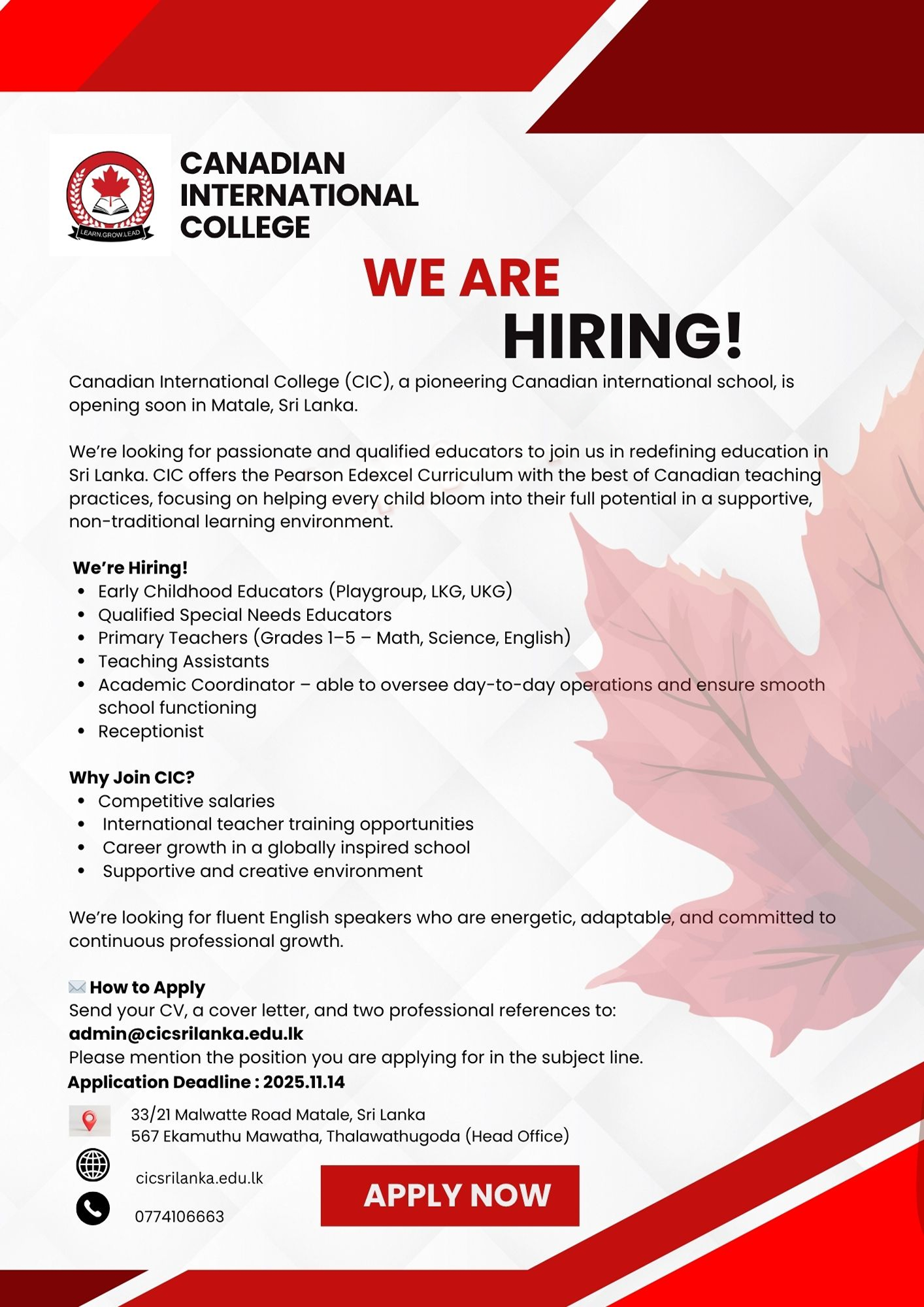 LEARN.GROW.LEAD

CANADIAN INTERNATIONAL COLLEGE

WE ARE HIRING!

Canadian International College (CIC), a pioneering Canadian international school, is opening soon in Matale, Sri Lanka.

We're looking for passionate and qualified educators to join us in redefining education in Sri Lanka. CIC offers the Pearson Edexcel Curriculum with the best of Canadian teaching practices, focusing on helping every child bloom into their full potential in a supportive, non-traditional learning environment.

We're Hiring!
- Early Childhood Educators (Playgroup, LKG, UKG)
- Qualified Special Needs Educators
- Primary Teachers (Grades 1–5 – Math, Science, English)
- Teaching Assistants
- Academic Coordinator – able to oversee day-to-day operations and ensure smooth school functioning
- Receptionist

Why Join CIC?
- Competitive salaries
- International teacher training opportunities
- Career growth in a globally inspired school
- Supportive and creative environment

We're looking for fluent English speakers who are energetic, adaptable, and committed to continuous professional growth.

How to Apply
Send your CV, a cover letter, and two professional references to:
admin@cicsrilanka.edu.lk
Please mention the position you are applying for in the subject line.
Application Deadline : 2025.11.14

33/21 Malwatte Road Matale, Sri Lanka
567 Ekamuthu Mawatha, Thalawathugoda (Head Office)

cicsrilanka.edu.lk

0774106663

APPLY NOW